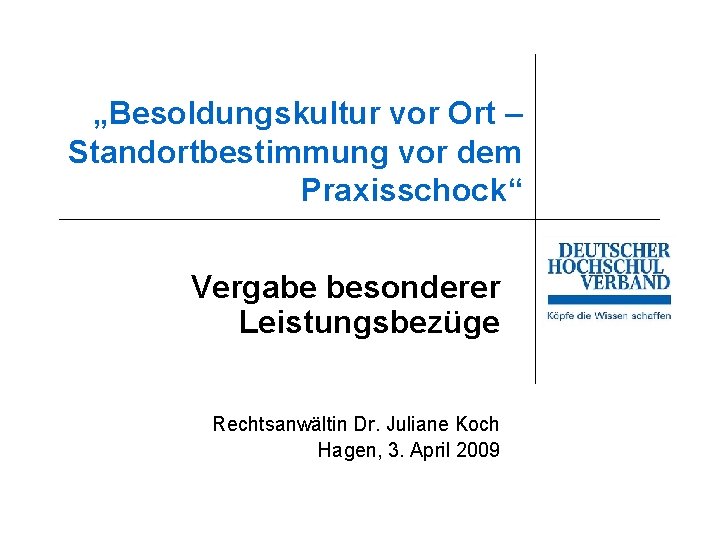 „Besoldungskultur vor Ort – Standortbestimmung vor dem Praxisschock“

DEUTSCHER HOCHSCHUL VERBAND

Köpfe die Wissen schaffen

Vergabe besonderer Leistungsbezüge

Rechtsanwältin Dr. Juliane Koch
Hagen, 3. April 2009